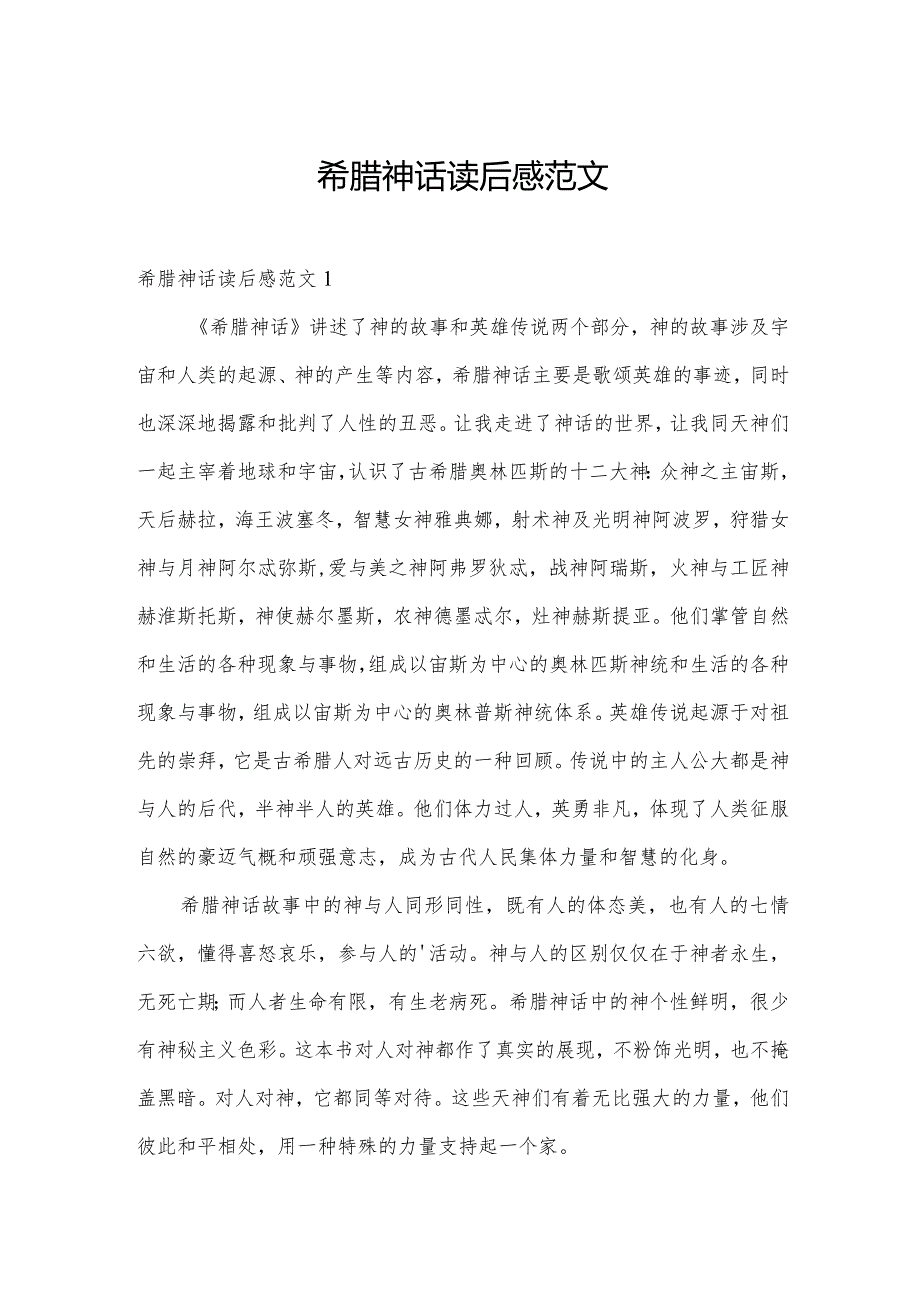 希腊神话读后感范文

希腊神话读后感范文1

《希腊神话》讲述了神的故事和英雄传说两个部分，神的故事涉及宇宙和人类的起源、神的产生等内容，希腊神话主要是歌颂英雄的事迹，同时也深深地揭露和批判了人性的丑恶。让我走进了神话的世界，让我同天神们一起主宰着地球和宇宙，认识了古希腊奥林匹斯的十二大神：众神之主宙斯，天后赫拉，海王波塞冬，智慧女神雅典娜，射术神及光明神阿波罗，狩猎女神与月神阿尔忒弥斯，爱与美之神阿弗罗狄忒，战神阿瑞斯，火神与工匠神赫淮斯托斯，神使赫尔墨斯，农神德墨忒尔，灶神赫斯提亚。他们掌管自然和生活的各种现象与事物，组成以宙斯为中心的奥林匹斯神统和生活的各种现象与事物，组成以宙斯为中心的奥林普斯神统体系。英雄传说起源于对祖先的崇拜，它是古希腊人对远古历史的一种回顾。传说中的主人公大都是神与人的后代，半神半人的英雄。他们体力过人，英勇非凡，体现了人类征服自然的豪迈气概和顽强意志，成为古代人民集体力量和智慧的化身。

希腊神话故事中的神与人同形同性，既有人的体态美，也有人的七情六欲，懂得喜怒哀乐，参与人的'活动。神与人的区别仅仅在于神者永生，无死亡期；而人者生命有限，有生老病死。希腊神话中的神个性鲜明，很少有神秘主义色彩。这本书对人对神都作了真实的展现，不粉饰光明，也不掩盖黑暗。对人对神，它都同等对待。这些天神们有着无比强大的力量，他们彼此和平相处，用一种特殊的力量支持起一个家。